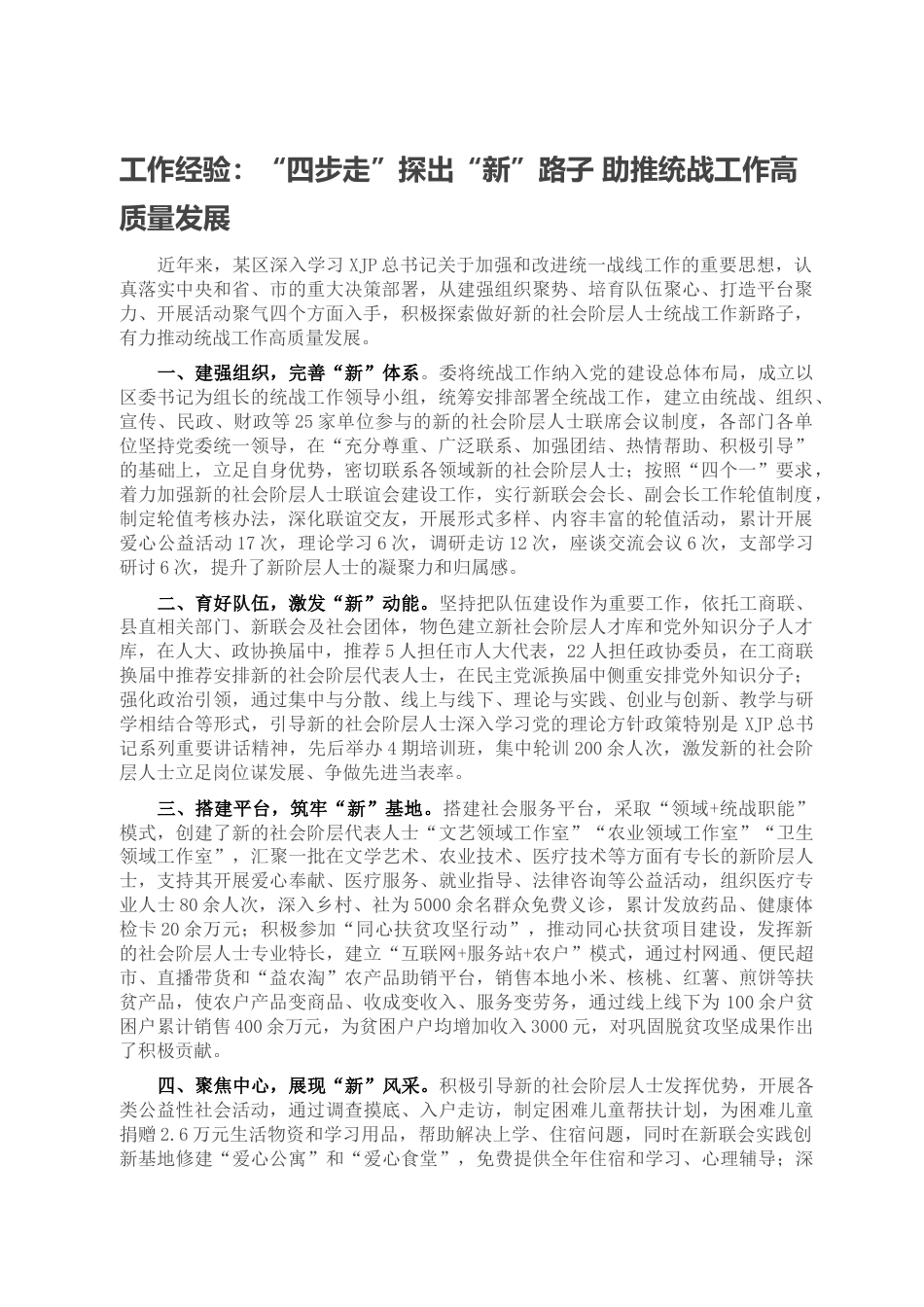 工作经验：“四步走”探出“新”路子 助推统战工作高质量发展

近年来，某区深入学习XJP总书记关于加强和改进统一战线工作的重要思想，认真落实中央和省、市的重大决策部署，从建强组织聚势、培育队伍聚心、打造平台聚力、开展活动聚气四个方面入手，积极探索做好新的社会阶层人士统战工作新路子，有力推动统战工作高质量发展。

一、建强组织，完善“新”体系。委将统战工作纳入党的建设总体布局，成立以区委书记为组长的统战工作领导小组，统筹安排部署全统战工作，建立由统战、组织、宣传、民政、财政等25家单位参与的新的社会阶层人士联席会议制度，各部门各单位坚持党委统一领导，在“充分尊重、广泛联系、加强团结、热情帮助、积极引导”的基础上，立足自身优势，密切联系各领域新的社会阶层人士；按照“四个一”要求，着力加强新的社会阶层人士联谊会建设工作，实行新联会会长、副会长工作轮值制度，制定轮值考核办法，深化联谊交友，开展形式多样、内容丰富的轮值活动，累计开展爱心公益活动17次，理论学习6次，调研走访12次，座谈交流会议6次，支部学习研讨6次，提升了新阶层人士的凝聚力和归属感。

二、育好队伍，激发“新”动能。坚持把队伍建设作为重要工作，依托工商联、县直相关部门、新联会及社会团体，物色建立新社会阶层人才库和党外知识分子人才库，在人大、政协换届中，推荐5人担任市人大代表，22人担任政协委员，在工商联换届中推荐安排新的社会阶层代表人士，在民主党派换届中侧重安排党外知识分子；强化政治引领，通过集中与分散、线上与线下、理论与实践、创业与创新、教学与研学相结合等形式，引导新的社会阶层人士深入学习党的理论方针政策特别是XJP总书记系列重要讲话精神，先后举办4期培训班，集中轮训200余人次，激发新的社会阶层人士立足岗位谋发展、争做先进当表率。

三、搭建平台，筑牢“新”基地。搭建社会服务平台，采取“领域+统战职能”模式，创建了新的社会阶层代表人士“文艺领域工作室”“农业领域工作室”“卫生领域工作室”，汇聚一批在文学艺术、农业技术、医疗技术等方面有专长的新阶层人士，支持其开展爱心奉献、医疗服务、就业指导、法律咨询等公益活动，组织医疗专业人士80余人次，深入乡村、社为5000余名群众免费义诊，累计发放药品、健康体检卡20余万元；积极参加“同心扶贫攻坚行动”，推动同心扶贫项目建设，发挥新的社会阶层人士专业特长，建立“互联网+服务站+农户”模式，通过村网通、便民超市、直播带货和“益农淘”农产品助销平台，销售本地小米、核桃、红薯、煎饼等扶贫产品，使农户产品变商品、收成变收入、服务变劳务，通过线上线下为100余户贫困户累计销售400余万元，为贫困户户均增加收入3000元，对巩固脱贫攻坚成果作出了积极贡献。

四、聚焦中心，展现“新”风采。积极引导新的社会阶层人士发挥优势，开展各类公益性社会活动，通过调查摸底、入户走访，制定困难儿童帮扶计划，为困难儿童捐赠2.6万元生活物资和学习用品，帮助解决上学、住宿问题，同时在新联会实践创新基地修建“爱心公寓”和“爱心食堂”，免费提供全年住宿和学习、心理辅导；深